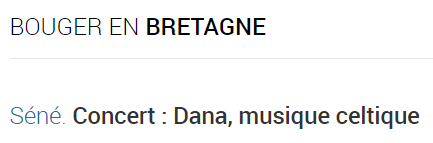 BOUGER EN BRETAGNE

Séné. Concert : Dana, musique celtique